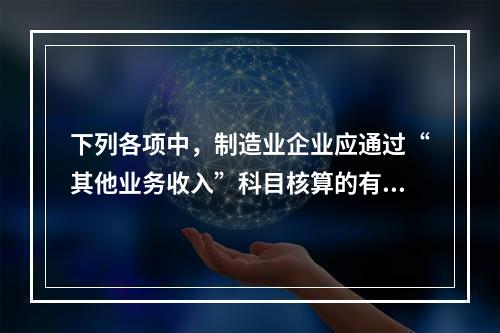 下列各项中，制造业企业应通过“其他业务收入”科目核算的有...